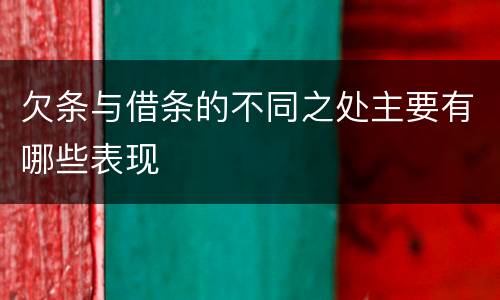 欠条与借条的不同之处主要有哪些表现